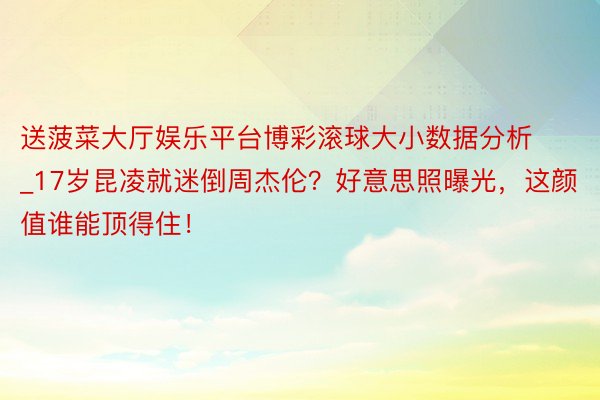 送菠菜大厅娱乐平台博彩滚球大小数据分析_17岁昆凌就迷倒周杰伦？好意思照曝光，这颜值谁能顶得住！